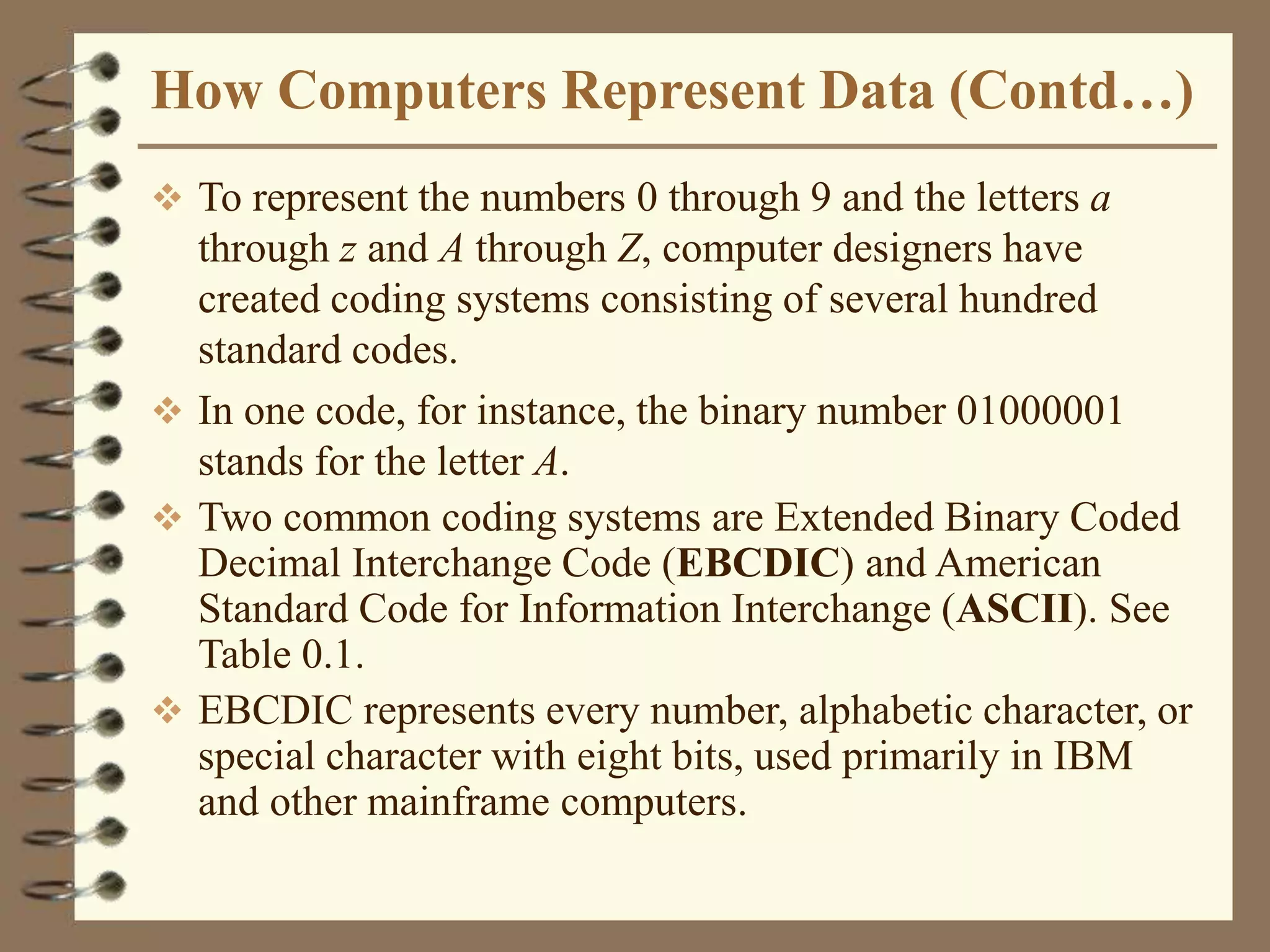 How Computers Represent Data (Contd…)

❖ To represent the numbers 0 through 9 and the letters a through z and A through Z, computer designers have created coding systems consisting of several hundred standard codes.

❖ In one code, for instance, the binary number 01000001 stands for the letter A.

❖ Two common coding systems are Extended Binary Coded Decimal Interchange Code (EBCDIC) and American Standard Code for Information Interchange (ASCII). See Table 0.1.

❖ EBCDIC represents every number, alphabetic character, or special character with eight bits, used primarily in IBM and other mainframe computers.